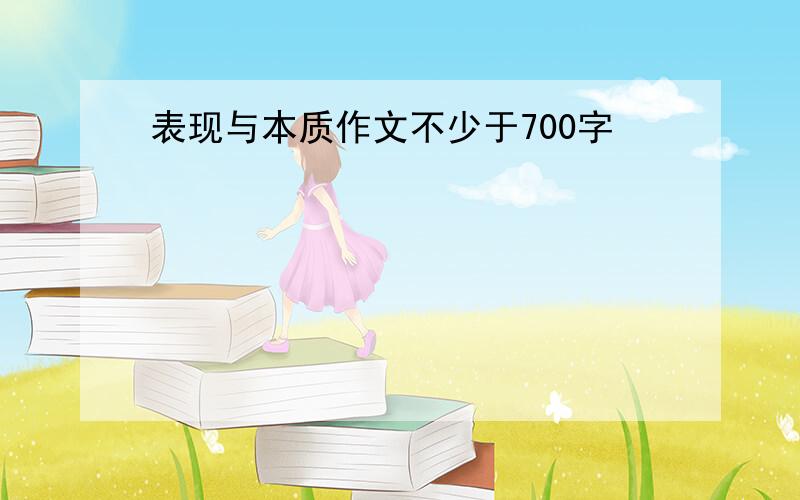 表现与本质作文不少于700字